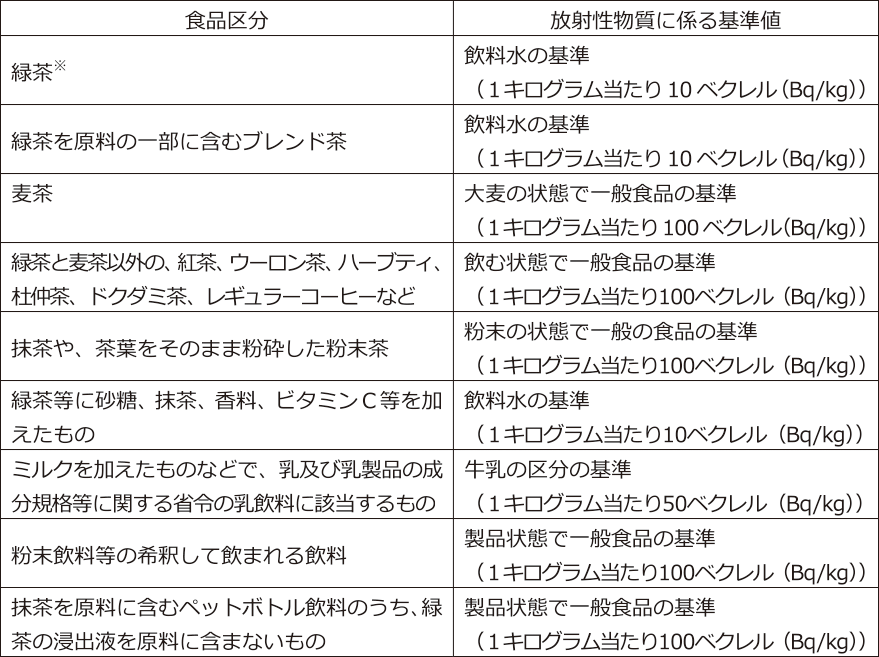 | 食品区分 | 放射性物質に係る基準値 |
|---|---|
| 緑茶※ | 飲料水の基準 （1キログラム当たり 10 ベクレル（Bq/kg）） |
| 緑茶を原料の一部に含むブレンド茶 | 飲料水の基準 （1キログラム当たり 10 ベクレル（Bq/kg）） |
| 麦茶 | 大麦の状態で一般食品の基準 （1キログラム当たり 100 ベクレル(Bq/kg)） |
| 緑茶と麦茶以外の、紅茶、ウーロン茶、ハーブティ、杜仲茶、ドクダミ茶、レギュラーコーヒーなど | 飲む状態で一般食品の基準 （1キログラム当たり100ベクレル（Bq/kg）） |
| 抹茶や、茶葉をそのまま粉砕した粉末茶 | 粉末の状態で一般の食品の基準 （1キログラム当たり100ベクレル（Bq/kg）） |
| 緑茶等に砂糖、抹茶、香料、ビタミンC等を加えたもの | 飲料水の基準 （1キログラム当たり10ベクレル（Bq/kg）） |
| ミルクを加えたものなどで、乳及び乳製品の成分規格等に関する省令の乳飲料に該当するもの | 牛乳の区分の基準 （1キログラム当たり50ベクレル（Bq/kg）） |
| 粉末飲料等の希釈して飲まれる飲料 | 製品状態で一般食品の基準 （1キログラム当たり100ベクレル（Bq/kg）） |
| 抹茶を原料に含むペットボトル飲料のうち、緑茶の浸出液を原料に含まないもの | 製品状態で一般食品の基準 （1キログラム当たり100ベクレル（Bq/kg）） |